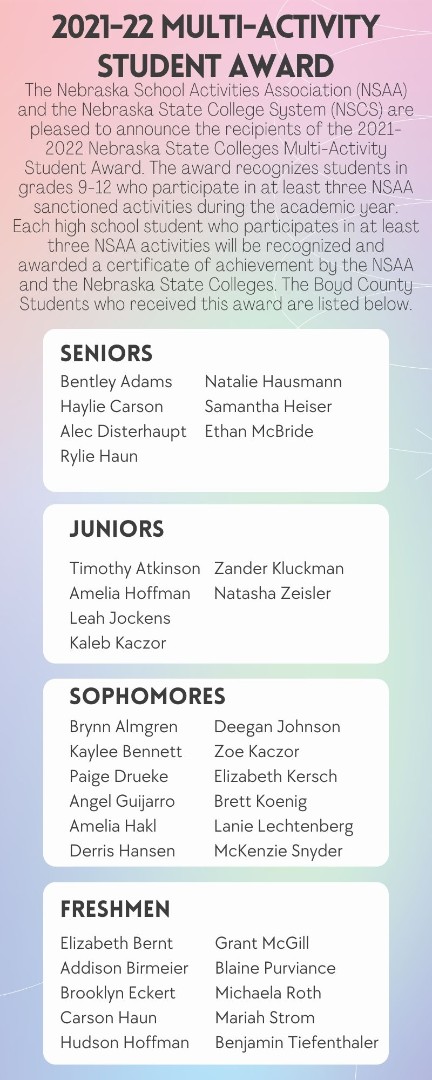 2021-22 MULTI-ACTIVITY STUDENT AWARD

The Nebraska School Activities Association (NSAA) and the Nebraska State College System (NSCS) are pleased to announce the recipients of the 2021-2022 Nebraska State Colleges Multi-Activity Student Award. The award recognizes students in grades 9-12 who participate in at least three NSAA sanctioned activities during the academic year. Each high school student who participates in at least three NSAA activities will be recognized and awarded a certificate of achievement by the NSAA and the Nebraska State Colleges. The Boyd County Students who received this award are listed below.

SENIORS

Bentley Adams
Haylie Carson
Alec Disterhaupt
Rylie Haun

Natalie Hausmann
Samantha Heiser
Ethan McBride

JUNIORS

Timothy Atkinson
Amelia Hoffman
Leah Jockens
Kaleb Kaczor

Zander Kluckman
Natasha Zeisler

SOPHOMORES

Brynn Almgren
Kaylee Bennett
Paige Drueke
Angel Guijarro
Amelia Hakl
Derris Hansen

Deegan Johnson
Zoe Kaczor
Elizabeth Kersch
Brett Koenig
Lanie Lechtenberg
McKenzie Snyder

FRESHMEN

Elizabeth Bernt
Addison Birmeier
Brooklyn Eckert
Carson Haun
Hudson Hoffman

Grant McGill
Blaine Purviance
Michaela Roth
Mariah Strom
Benjamin Tiefenthaler